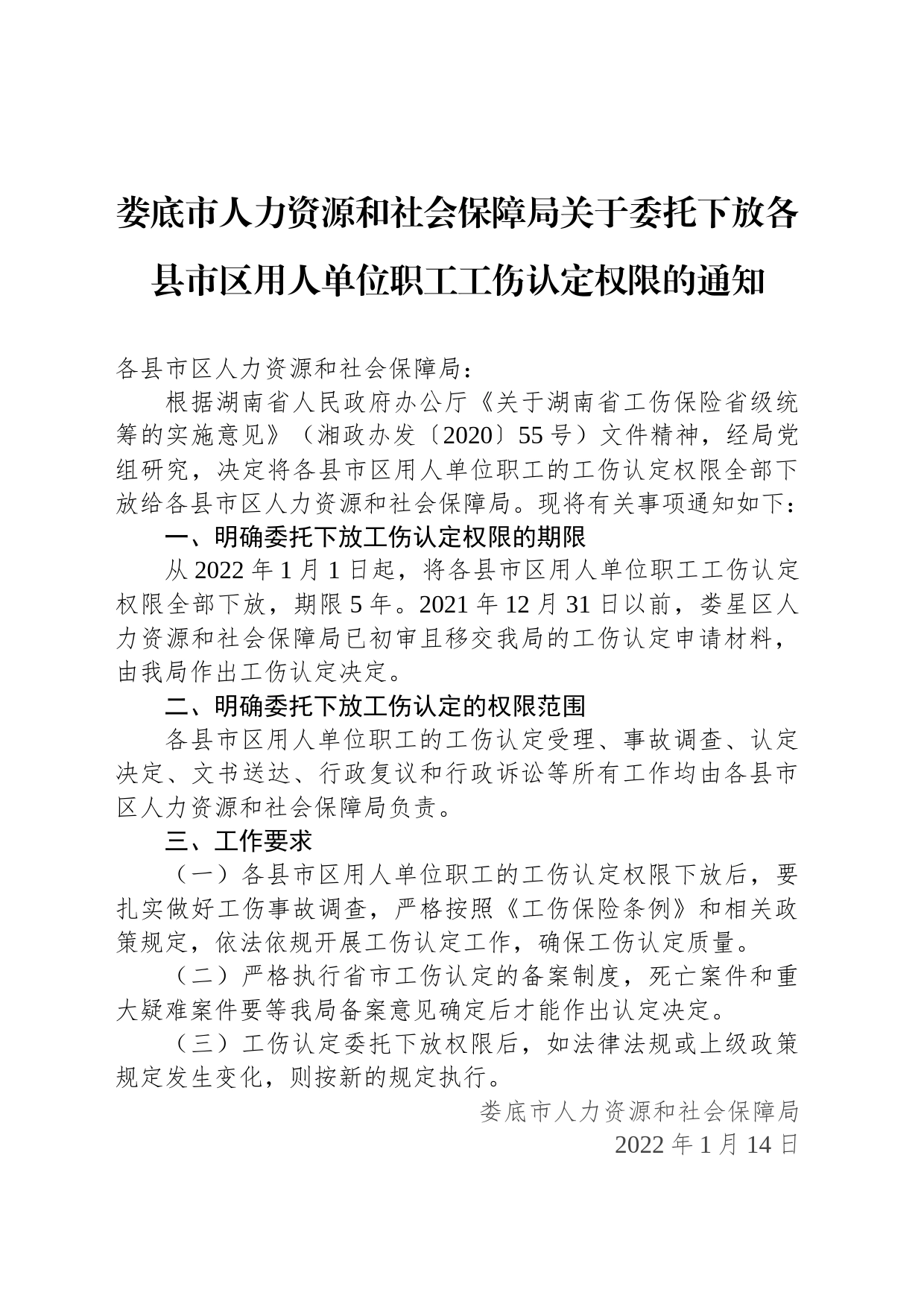 娄底市人力资源和社会保障局关于委托下放各县市区用人单位职工工伤认定权限的通知

各县市区人力资源和社会保障局：

根据湖南省人民政府办公厅《关于湖南省工伤保险省级统筹的实施意见》（湘政办发〔2020〕55号）文件精神，经局党组研究，决定将各县市区用人单位职工的工伤认定权限全部下放给各县市区人力资源和社会保障局。现将有关事项通知如下：

一、明确委托下放工伤认定权限的期限

从2022年1月1日起，将各县市区用人单位职工工伤认定权限全部下放，期限5年。2021年12月31日以前，娄星区人力资源和社会保障局已初审且移交我局的工伤认定申请材料，由我局作出工伤认定决定。

二、明确委托下放工伤认定的权限范围

各县市区用人单位职工的工伤认定受理、事故调查、认定决定、文书送达、行政复议和行政诉讼等所有工作均由各县市区人力资源和社会保障局负责。

三、工作要求

（一）各县市区用人单位职工的工伤认定权限下放后，要扎实做好工伤事故调查，严格按照《工伤保险条例》和相关政策规定，依法依规开展工伤认定工作，确保工伤认定质量。

（二）严格执行省市工伤认定的备案制度，死亡案件和重大疑难案件要等我局备案意见确定后才能作出认定决定。

（三）工伤认定委托下放权限后，如法律法规或上级政策规定发生变化，则按新的规定执行。

娄底市人力资源和社会保障局
2022年1月14日